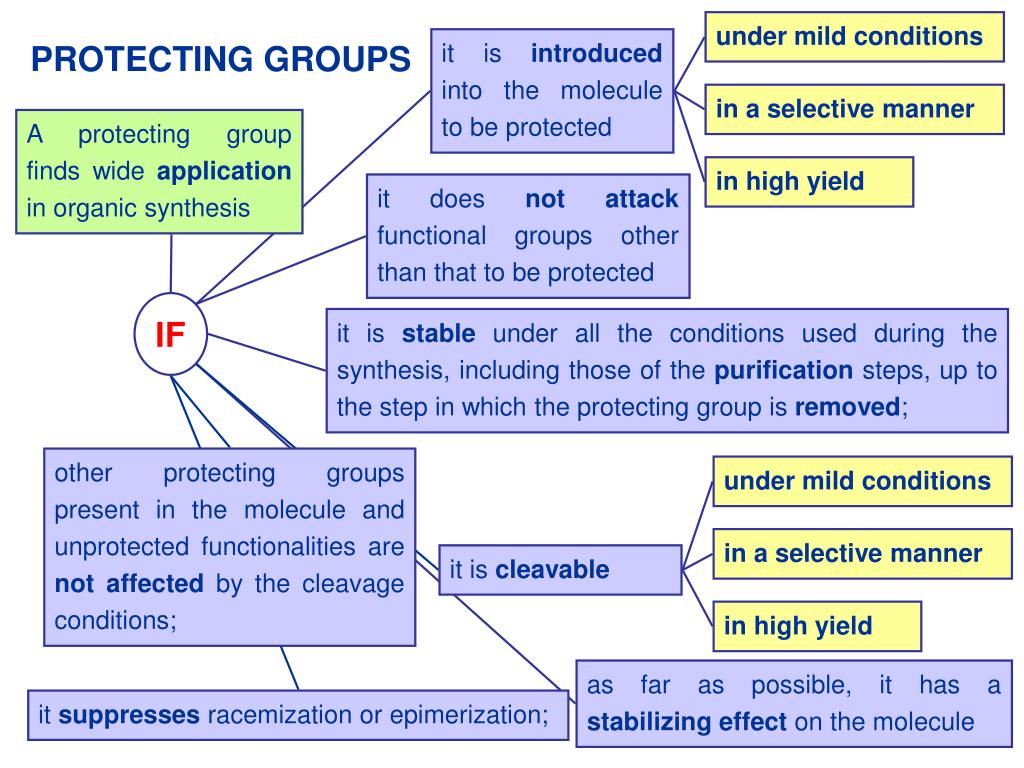 PROTECTING GROUPS

A protecting group finds wide application in organic synthesis

IF

it is introduced into the molecule to be protected

under mild conditions

in a selective manner

in high yield

it does not attack functional groups other than that to be protected

it is stable under all the conditions used during the synthesis, including those of the purification steps, up to the step in which the protecting group is removed;

other protecting groups present in the molecule and unprotected functionalities are not affected by the cleavage conditions;

it is cleavable

under mild conditions

in a selective manner

in high yield

it suppresses racemization or epimerization;

as far as possible, it has a stabilizing effect on the molecule